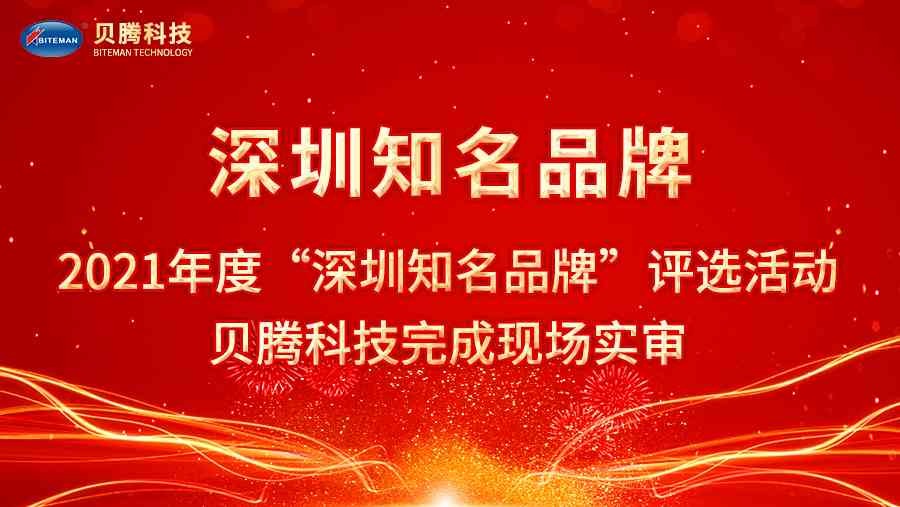 BITEMAN 贝腾科技
BITEMAN TECHNOLOGY

深圳知名品牌

2021年度“深圳知名品牌”评选活动
贝腾科技完成现场实审